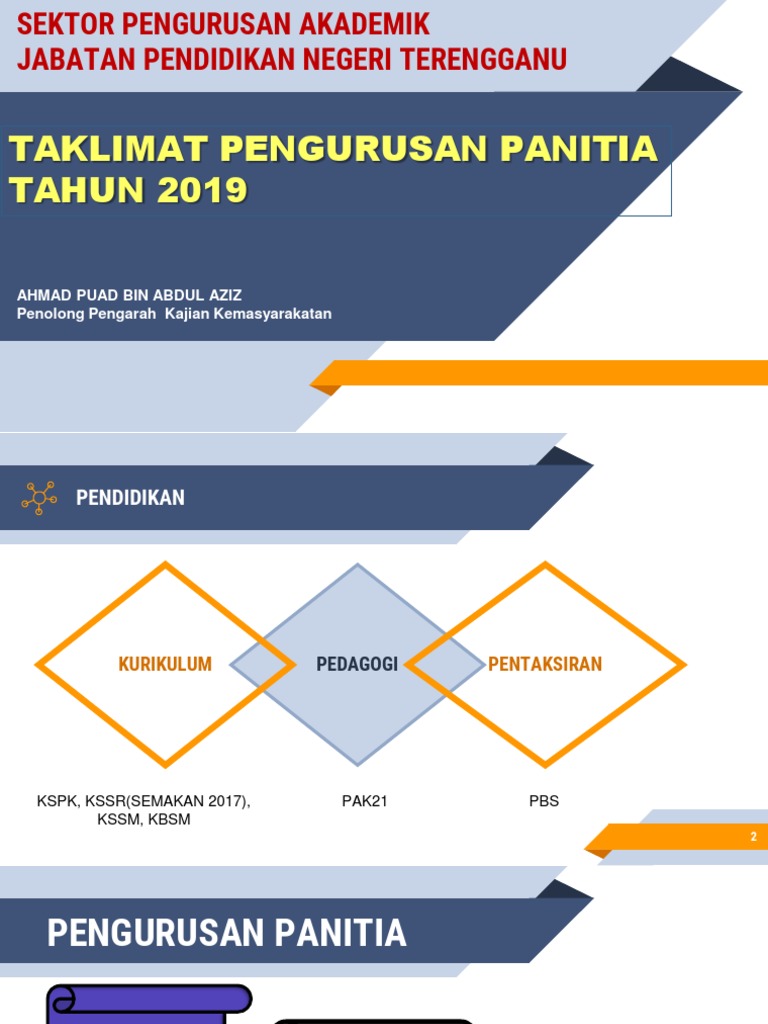 SEKTOR PENGURUSAN AKADEMIK
JABATAN PENDIDIKAN NEGERI TERENGGANU

TAKLIMAT PENGURUSAN PANITIA TAHUN 2019

AHMAD PUAD BIN ABDUL AZIZ
Penolong Pengarah Kajian Kemasyarakatan

PENDIDIKAN

KURIKULUM

PEDAGOGI

PENTAKSIRAN

KSPK, KSSR(SEMAKAN 2017), KSSM, KBSM

PAK21

PBS

2

PENGURUSAN PANITIA